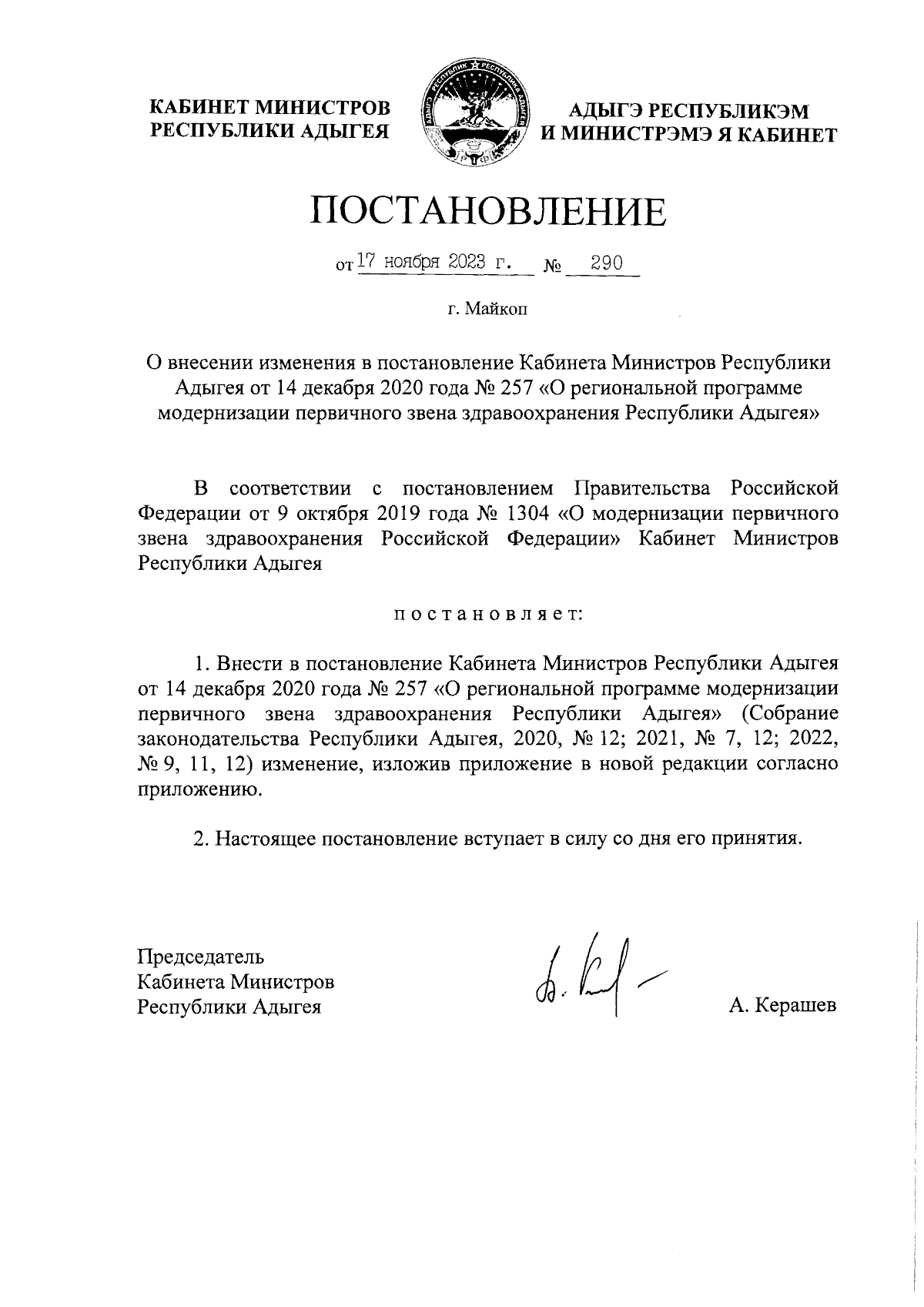 КАБИНЕТ МИНИСТРОВ
РЕСПУБЛИКИ АДЫГЕЯ

АДЫГЭ РЕСПУБЛИКЭМ
И МИНИСТРЭМЭ Я КАБИНЕТ

ПОСТАНОВЛЕНИЕ

от 17 ноября 2023 г. № 290

г. Майкоп

О внесении изменения в постановление Кабинета Министров Республики Адыгея от 14 декабря 2020 года № 257 «О региональной программе модернизации первичного звена здравоохранения Республики Адыгея»

В соответствии с постановлением Правительства Российской Федерации от 9 октября 2019 года № 1304 «О модернизации первичного звена здравоохранения Российской Федерации» Кабинет Министров Республики Адыгея

постановляет:

1. Внести в постановление Кабинета Министров Республики Адыгея от 14 декабря 2020 года № 257 «О региональной программе модернизации первичного звена здравоохранения Республики Адыгея» (Собрание законодательства Республики Адыгея, 2020, № 12; 2021, № 7, 12; 2022, № 9, 11, 12) изменение, изложив приложение в новой редакции согласно приложению.

2. Настоящее постановление вступает в силу со дня его принятия.

Председатель
Кабинета Министров
Республики Адыгея

А. Керашев